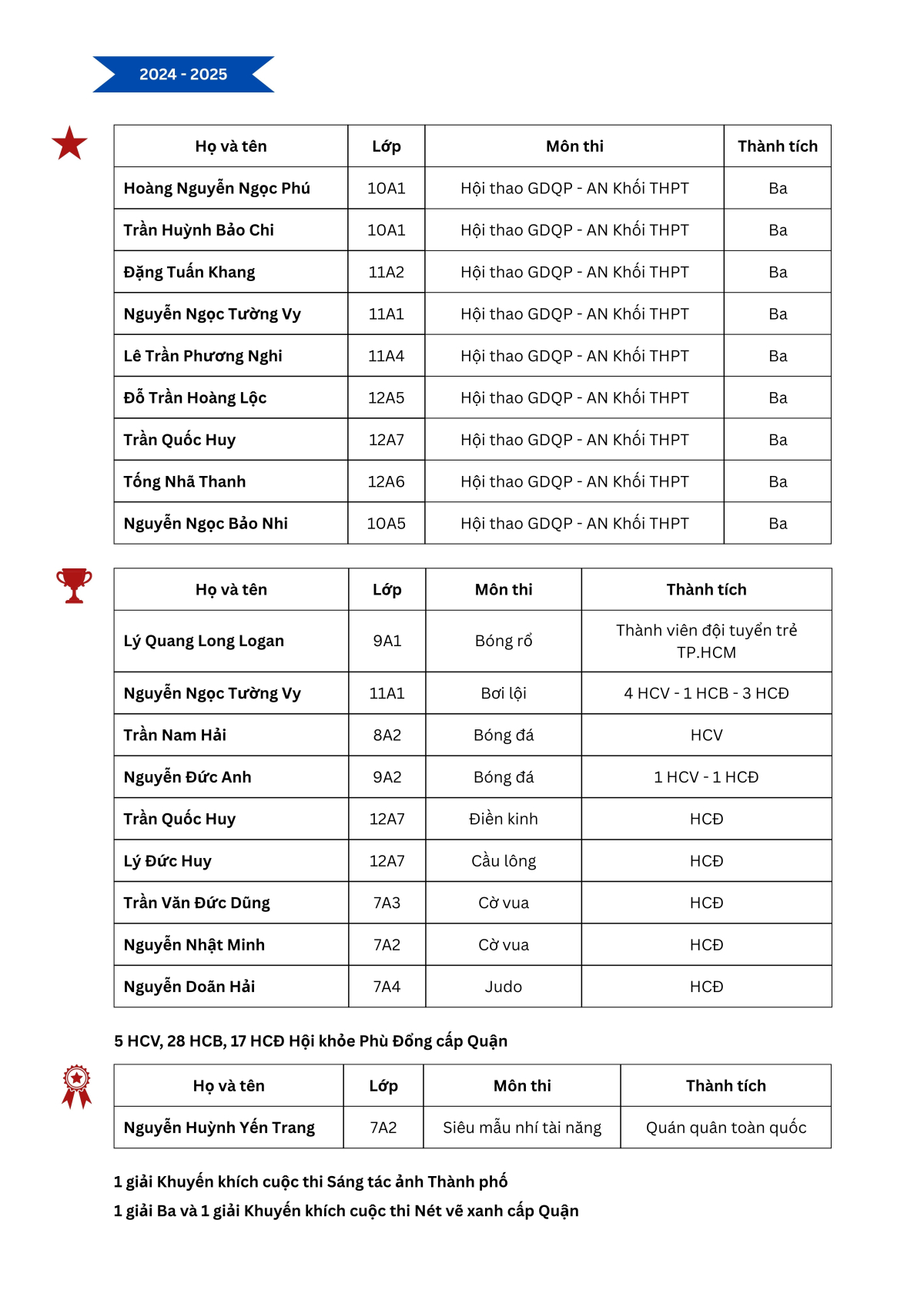 2024 - 2025

| Họ và tên | Lớp | Môn thi | Thành tích |
|---|---|---|---|
| Hoàng Nguyễn Ngọc Phú | 10A1 | Hội thao GDQP - AN Khối THPT | Ba |
| Trần Huỳnh Bảo Chi | 10A1 | Hội thao GDQP - AN Khối THPT | Ba |
| Đặng Tuấn Khang | 11A2 | Hội thao GDQP - AN Khối THPT | Ba |
| Nguyễn Ngọc Tường Vy | 11A1 | Hội thao GDQP - AN Khối THPT | Ba |
| Lê Trần Phương Nghi | 11A4 | Hội thao GDQP - AN Khối THPT | Ba |
| Đỗ Trần Hoàng Lộc | 12A5 | Hội thao GDQP - AN Khối THPT | Ba |
| Trần Quốc Huy | 12A7 | Hội thao GDQP - AN Khối THPT | Ba |
| Tống Nhã Thanh | 12A6 | Hội thao GDQP - AN Khối THPT | Ba |
| Nguyễn Ngọc Bảo Nhi | 10A5 | Hội thao GDQP - AN Khối THPT | Ba |

| Họ và tên | Lớp | Môn thi | Thành tích |
|---|---|---|---|
| Lý Quang Long Logan | 9A1 | Bóng rổ | Thành viên đội tuyển trẻ TP.HCM |
| Nguyễn Ngọc Tường Vy | 11A1 | Bơi lội | 4 HCV - 1 HCB - 3 HCĐ |
| Trần Nam Hải | 8A2 | Bóng đá | HCV |
| Nguyễn Đức Anh | 9A2 | Bóng đá | 1 HCV - 1 HCĐ |
| Trần Quốc Huy | 12A7 | Điền kinh | HCĐ |
| Lý Đức Huy | 12A7 | Cầu lông | HCĐ |
| Trần Văn Đức Dũng | 7A3 | Cờ vua | HCĐ |
| Nguyễn Nhật Minh | 7A2 | Cờ vua | HCĐ |
| Nguyễn Doãn Hải | 7A4 | Judo | HCĐ |

5 HCV, 28 HCB, 17 HCĐ Hội khỏe Phù Đổng cấp Quận

| Họ và tên | Lớp | Môn thi | Thành tích |
|---|---|---|---|
| Nguyễn Huỳnh Yến Trang | 7A2 | Siêu mẫu nhí tài năng | Quán quân toàn quốc |

1 giải Khuyến khích cuộc thi Sáng tác ảnh Thành phố
1 giải Ba và 1 giải Khuyến khích cuộc thi Nét vẽ xanh cấp Quận